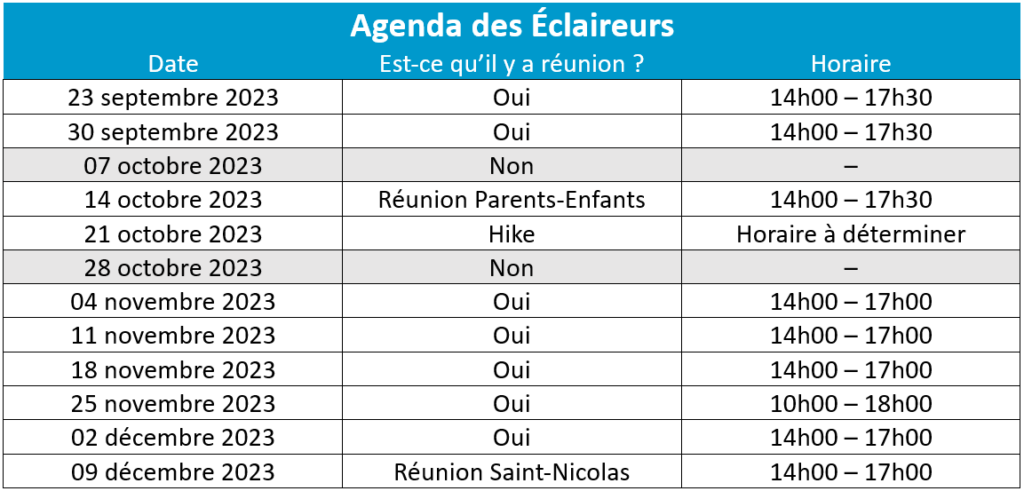 Agenda des Éclaireurs

| Date | Est-ce qu'il y a réunion ? | Horaire |
|---|---|---|
| 23 septembre 2023 | Oui | 14h00 – 17h30 |
| 30 septembre 2023 | Oui | 14h00 – 17h30 |
| 07 octobre 2023 | Non | – |
| 14 octobre 2023 | Réunion Parents-Enfants | 14h00 – 17h30 |
| 21 octobre 2023 | Hike | Horaire à déterminer |
| 28 octobre 2023 | Non | – |
| 04 novembre 2023 | Oui | 14h00 – 17h00 |
| 11 novembre 2023 | Oui | 14h00 – 17h00 |
| 18 novembre 2023 | Oui | 14h00 – 17h00 |
| 25 novembre 2023 | Oui | 10h00 – 18h00 |
| 02 décembre 2023 | Oui | 14h00 – 17h00 |
| 09 décembre 2023 | Réunion Saint-Nicolas | 14h00 – 17h00 |